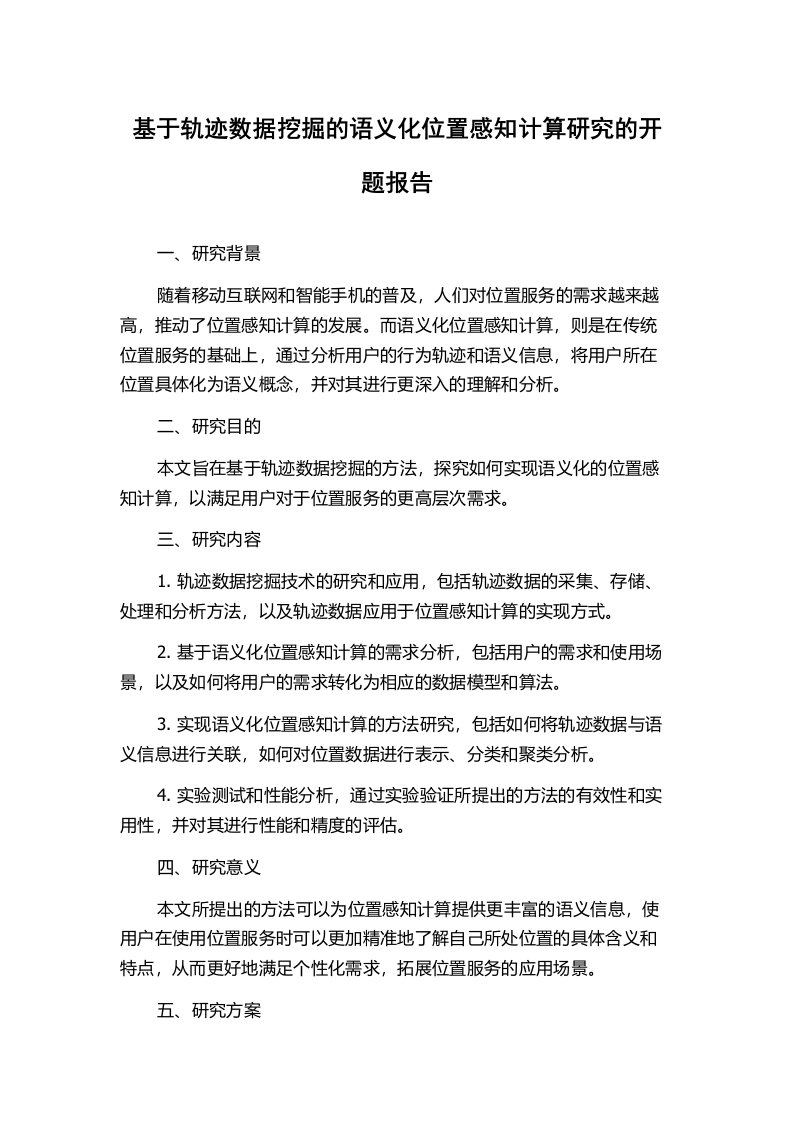 基于轨迹数据挖掘的语义化位置感知计算研究的开题报告

一、研究背景

随着移动互联网和智能手机的普及，人们对位置服务的需求越来越高，推动了位置感知计算的发展。而语义化位置感知计算，则是在传统位置服务的基础上，通过分析用户的行为轨迹和语义信息，将用户所在位置具体化为语义概念，并对其进行更深入的理解和分析。

二、研究目的

本文旨在基于轨迹数据挖掘的方法，探究如何实现语义化的位置感知计算，以满足用户对于位置服务的更高层次需求。

三、研究内容

1. 轨迹数据挖掘技术的研究和应用，包括轨迹数据的采集、存储、处理和分析方法，以及轨迹数据应用于位置感知计算的实现方式。

2. 基于语义化位置感知计算的需求分析，包括用户的需求和使用场景，以及如何将用户的需求转化为相应的数据模型和算法。

3. 实现语义化位置感知计算的方法研究，包括如何将轨迹数据与语义信息进行关联，如何对位置数据进行表示、分类和聚类分析。

4. 实验测试和性能分析，通过实验验证所提出的方法的有效性和实用性，并对其进行性能和精度的评估。

四、研究意义

本文所提出的方法可以为位置感知计算提供更丰富的语义信息，使用户在使用位置服务时可以更加精准地了解自己所处位置的具体含义和特点，从而更好地满足个性化需求，拓展位置服务的应用场景。

五、研究方案